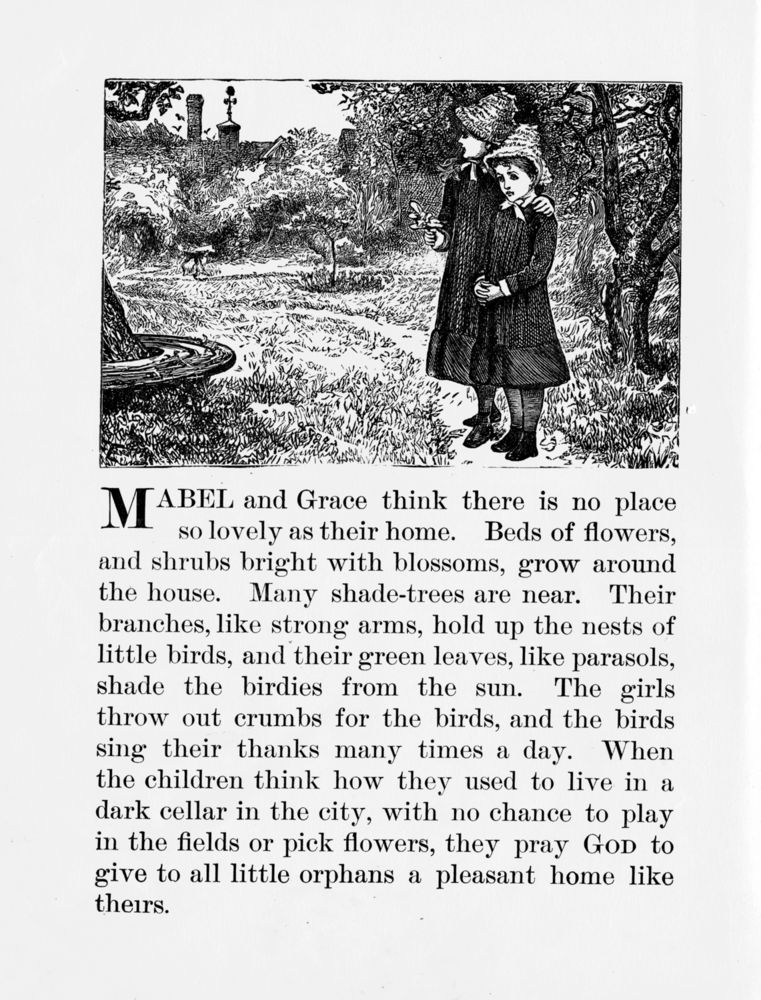 MABEL and Grace think there is no place so lovely as their home. Beds of flowers, and shrubs bright with blossoms, grow around the house. Many shade-trees are near. Their branches, like strong arms, hold up the nests of little birds, and their green leaves, like parasols, shade the birdies from the sun. The girls throw out crumbs for the birds, and the birds sing their thanks many times a day. When the children think how they used to live in a dark cellar in the city, with no chance to play in the fields or pick flowers, they pray GOD to give to all little orphans a pleasant home like theirs.